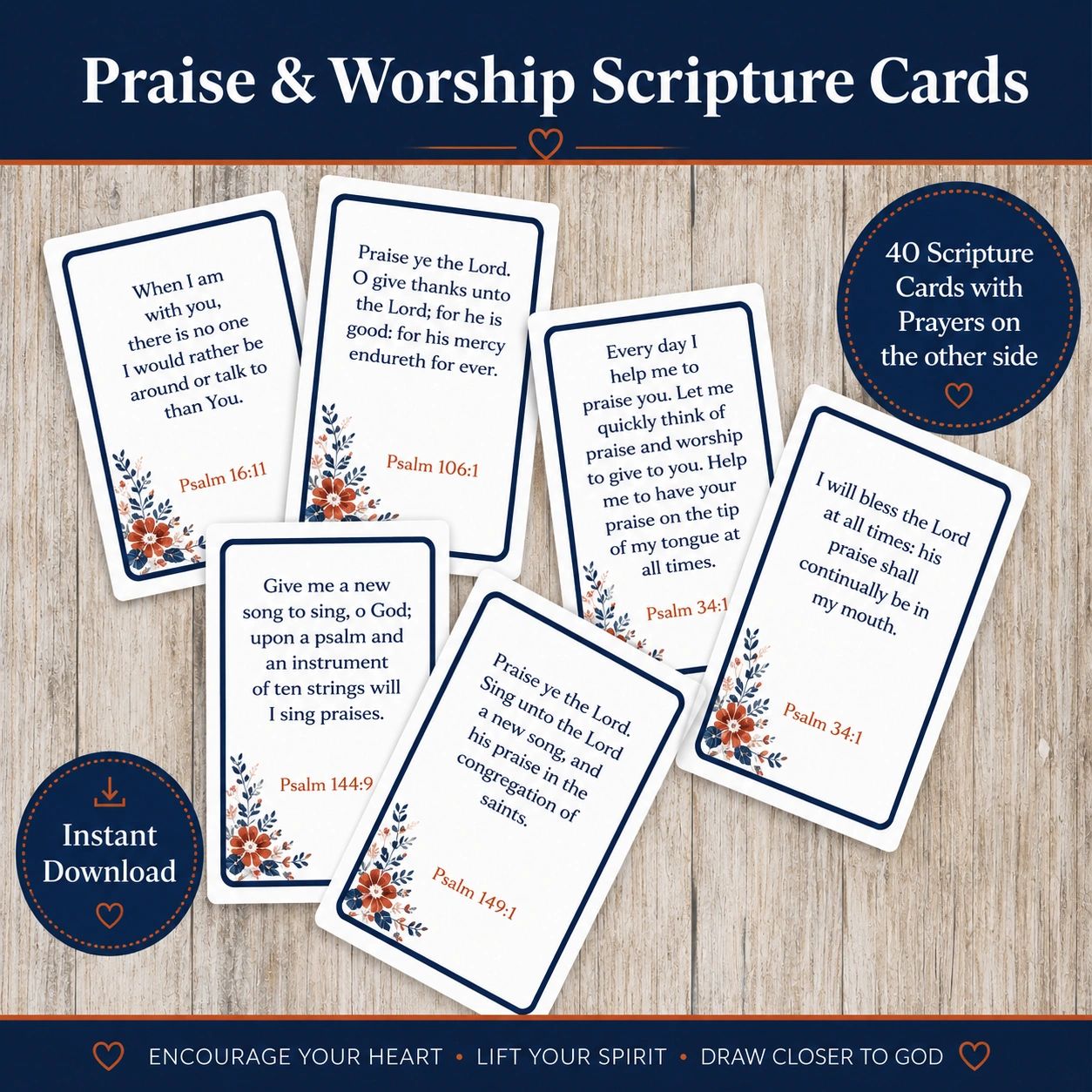 Praise & Worship Scripture Cards

When I am with you, there is no one I would rather be around or talk to than You.

Psalm 16:11

Praise ye the Lord. O give thanks unto the Lord; for he is good: for his mercy endureth for ever.

Psalm 106:1

Every day I help me to praise you. Let me quickly think of praise and worship to give to you. Help me to have your praise on the tip of my tongue at all times.

Psalm 34:1

40 Scripture Cards with Prayers on the other side

I will bless the Lord at all times: his praise shall continually be in my mouth.

Psalm 34:1

Give me a new song to sing, o God; upon a psalm and an instrument of ten strings will I sing praises.

Psalm 144:9

Praise ye the Lord. Sing unto the Lord a new song, and his praise in the congregation of saints.

Psalm 149:1

Instant Download

ENCOURAGE YOUR HEART • LIFT YOUR SPIRIT • DRAW CLOSER TO GOD